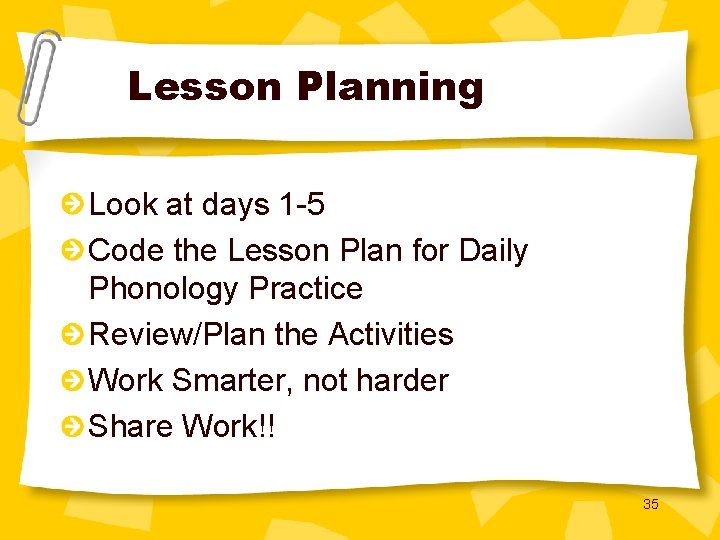 Lesson Planning

Look at days 1-5

Code the Lesson Plan for Daily Phonology Practice

Review/Plan the Activities

Work Smarter, not harder

Share Work!!

35